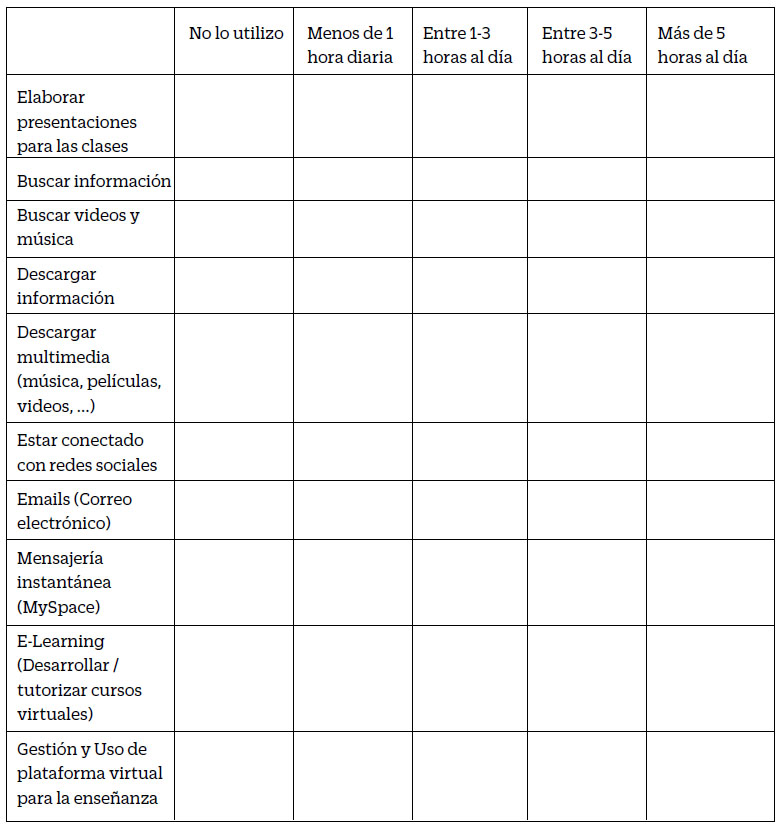 | | No lo utilizo | Menos de 1 hora diaria | Entre 1-3 horas al día | Entre 3-5 horas al día | Más de 5 horas al día |
|---|---|---|---|---|---|
| Elaborar presentaciones para las clases | | | | | |
| Buscar información | | | | | |
| Buscar videos y música | | | | | |
| Descargar información | | | | | |
| Descargar multimedia (música, películas, videos, ...) | | | | | |
| Estar conectado con redes sociales | | | | | |
| Emails (Correo electrónico) | | | | | |
| Mensajería instantánea (MySpace) | | | | | |
| E-Learning (Desarrollar / tutorizar cursos virtuales) | | | | | |
| Gestión y Uso de plataforma virtual para la enseñanza | | | | | |